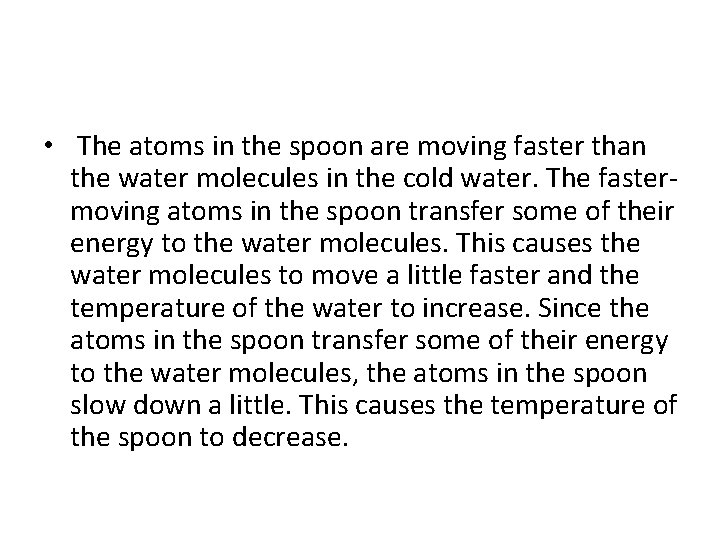 • The atoms in the spoon are moving faster than the water molecules in the cold water. The faster-moving atoms in the spoon transfer some of their energy to the water molecules. This causes the water molecules to move a little faster and the temperature of the water to increase. Since the atoms in the spoon transfer some of their energy to the water molecules, the atoms in the spoon slow down a little. This causes the temperature of the spoon to decrease.